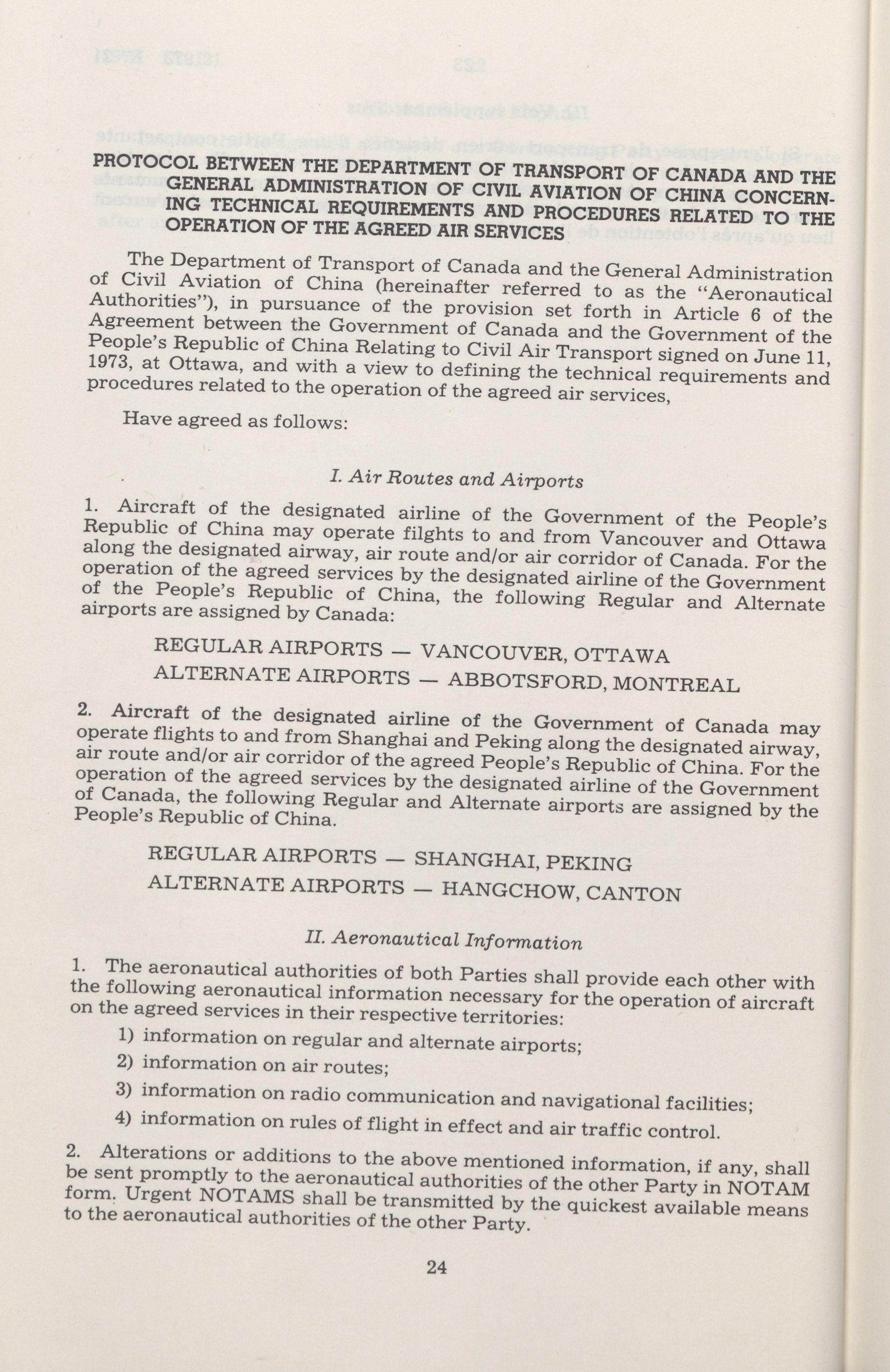 PROTOCOL BETWEEN THE DEPARTMENT OF TRANSPORT OF CANADA AND THE GENERAL ADMINISTRATION OF CIVIL AVIATION OF CHINA CONCERNING TECHNICAL REQUIREMENTS AND PROCEDURES RELATED TO THE OPERATION OF THE AGREED AIR SERVICES

The Department of Transport of Canada and the General Administration of Civil Aviation of China (hereinafter referred to as the "Aeronautical Authorities"), in pursuance of the provision set forth in Article 6 of the Agreement between the Government of Canada and the Government of the People's Republic of China Relating to Civil Air Transport signed on June 11, 1973, at Ottawa, and with a view to defining the technical requirements and procedures related to the operation of the agreed air services,

Have agreed as follows:

I. Air Routes and Airports

1. Aircraft of the designated airline of the Government of the People's Republic of China may operate filghts to and from Vancouver and Ottawa along the designated airway, air route and/or air corridor of Canada. For the operation of the agreed services by the designated airline of the Government of the People's Republic of China, the following Regular and Alternate airports are assigned by Canada:

REGULAR AIRPORTS — VANCOUVER, OTTAWA
ALTERNATE AIRPORTS — ABBOTSFORD, MONTREAL

2. Aircraft of the designated airline of the Government of Canada may operate flights to and from Shanghai and Peking along the designated airway, air route and/or air corridor of the agreed People's Republic of China. For the operation of the agreed services by the designated airline of the Government of Canada, the following Regular and Alternate airports are assigned by the People's Republic of China.

REGULAR AIRPORTS — SHANGHAI, PEKING
ALTERNATE AIRPORTS — HANGCHOW, CANTON

II. Aeronautical Information

1. The aeronautical authorities of both Parties shall provide each other with the following aeronautical information necessary for the operation of aircraft on the agreed services in their respective territories:

1) information on regular and alternate airports;
2) information on air routes;
3) information on radio communication and navigational facilities;
4) information on rules of flight in effect and air traffic control.

2. Alterations or additions to the above mentioned information, if any, shall be sent promptly to the aeronautical authorities of the other Party in NOTAM form. Urgent NOTAMS shall be transmitted by the quickest available means to the aeronautical authorities of the other Party.

24